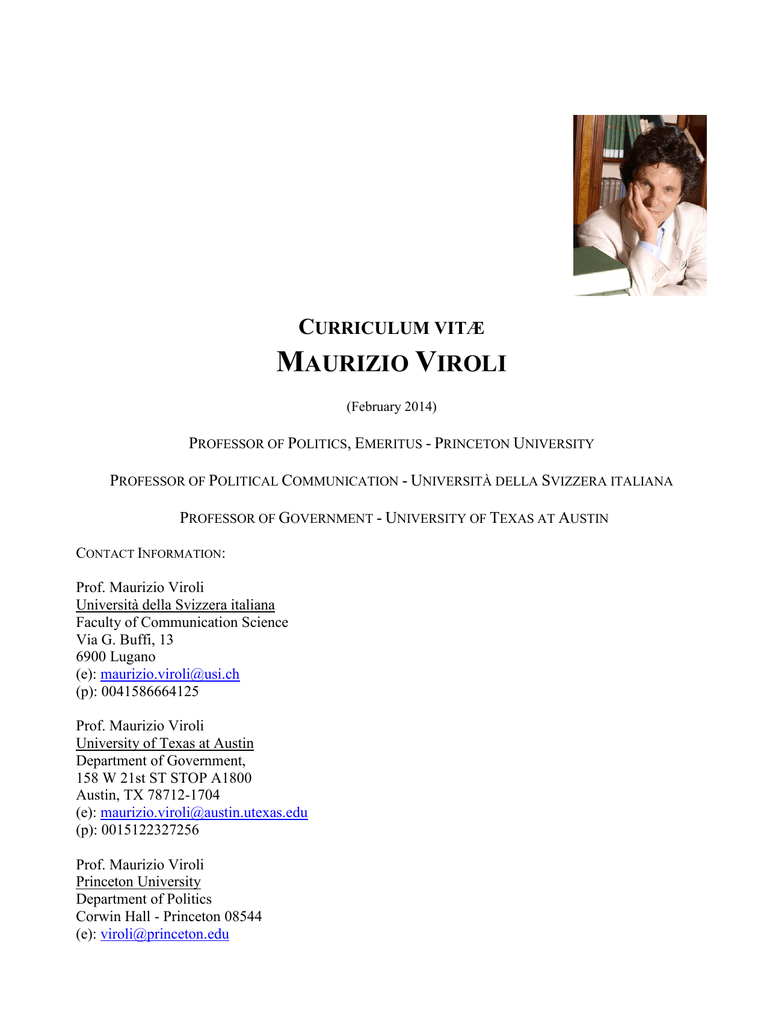 CURRICULUM VITÆ

MAURIZIO VIROLI

(February 2014)

PROFESSOR OF POLITICS, EMERITUS - PRINCETON UNIVERSITY

PROFESSOR OF POLITICAL COMMUNICATION - UNIVERSITÀ DELLA SVIZZERA ITALIANA

PROFESSOR OF GOVERNMENT - UNIVERSITY OF TEXAS AT AUSTIN

CONTACT INFORMATION:

Prof. Maurizio Viroli
Università della Svizzera italiana
Faculty of Communication Science
Via G. Buffi, 13
6900 Lugano
(e): maurizio.viroli@usi.ch
(p): 0041586664125

Prof. Maurizio Viroli
University of Texas at Austin
Department of Government,
158 W 21st ST STOP A1800
Austin, TX 78712-1704
(e): maurizio.viroli@austin.utexas.edu
(p): 0015122327256

Prof. Maurizio Viroli
Princeton University
Department of Politics
Corwin Hall - Princeton 08544
(e): viroli@princeton.edu